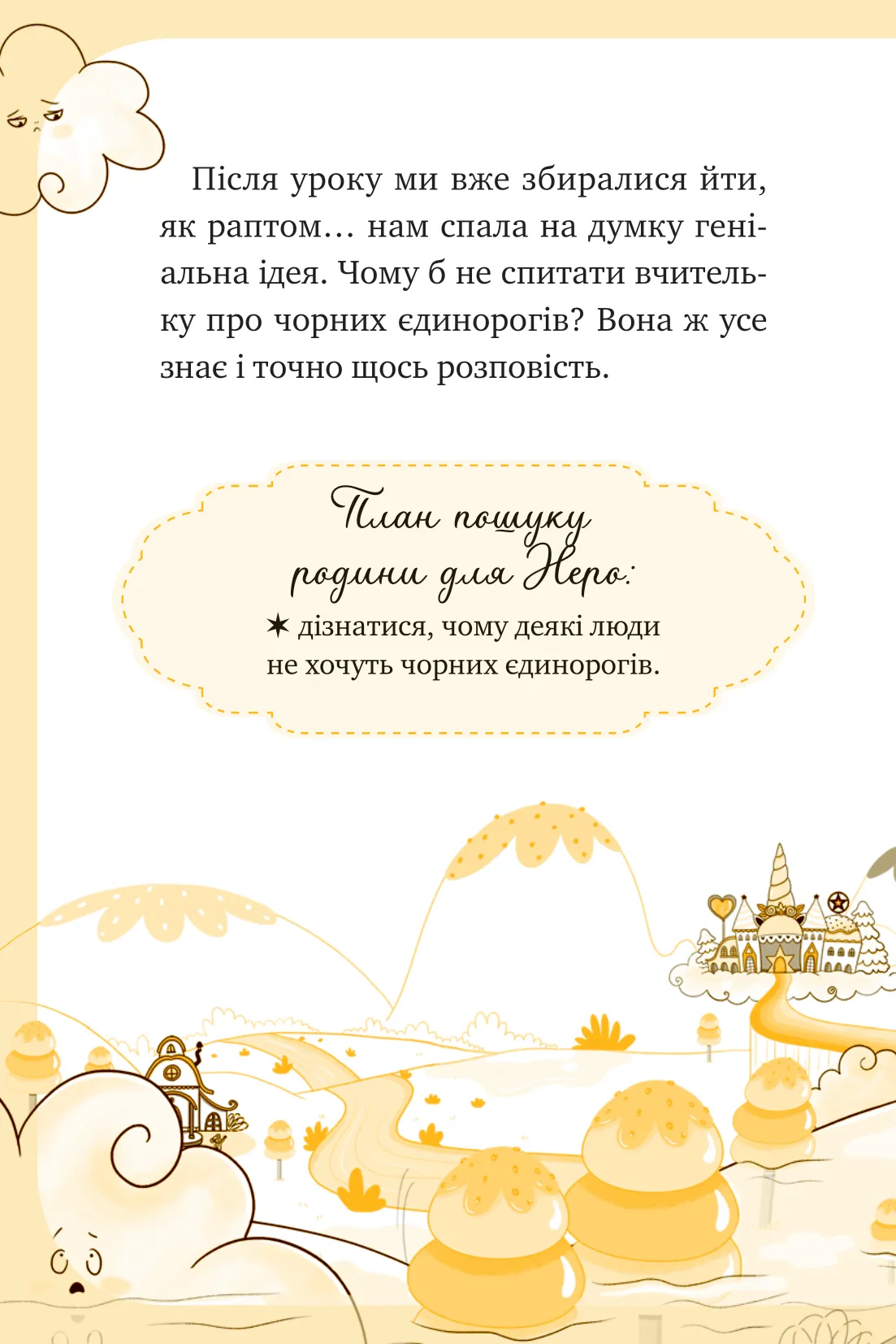 Після уроку ми вже збиралися йти, як раптом… нам спала на думку геніальна ідея. Чому б не спитати вчительку про чорних єдинорогів? Вона ж усе знає і точно щось розповість.

План пошуку родини для Неро:

✶ дізнатися, чому деякі люди не хочуть чорних єдинорогів.